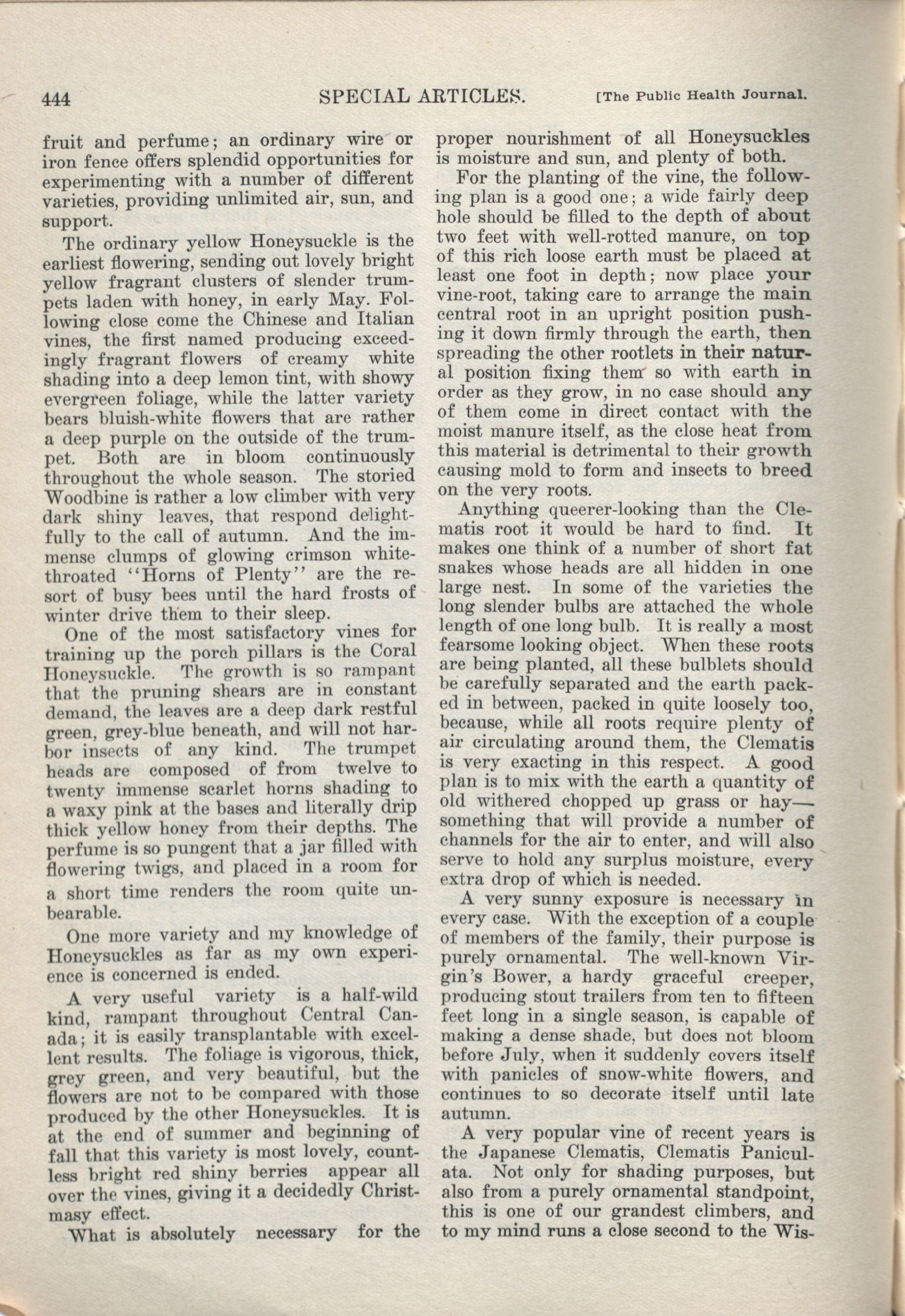 444 SPECIAL ARTICLES. [The Public Health Journal.

fruit and perfume; an ordinary wire or iron fence offers splendid opportunities for experimenting with a number of different varieties, providing unlimited air, sun, and support.

The ordinary yellow Honeysuckle is the earliest flowering, sending out lovely bright yellow fragrant clusters of slender trumpets laden with honey, in early May. Following close come the Chinese and Italian vines, the first named producing exceedingly fragrant flowers of creamy white shading into a deep lemon tint, with showy evergreen foliage, while the latter variety bears bluish-white flowers that are rather a deep purple on the outside of the trumpet. Both are in bloom continuously throughout the whole season. The storied Woodbine is rather a low climber with very dark shiny leaves, that respond delightfully to the call of autumn. And the immense clumps of glowing crimson white-throated "Horns of Plenty" are the resort of busy bees until the hard frosts of winter drive them to their sleep.

One of the most satisfactory vines for training up the porch pillars is the Coral Honeysuckle. The growth is so rampant that the pruning shears are in constant demand, the leaves are a deep dark restful green, grey-blue beneath, and will not harbor insects of any kind. The trumpet heads are composed of from twelve to twenty immense scarlet horns shading to a waxy pink at the bases and literally drip thick yellow honey from their depths. The perfume is so pungent that a jar filled with flowering twigs, and placed in a room for a short time renders the room quite unbearable.

One more variety and my knowledge of Honeysuckles as far as my own experience is concerned is ended.

A very useful variety is a half-wild kind, rampant throughout Central Canada; it is easily transplantable with excellent results. The foliage is vigorous, thick, grey green, and very beautiful, but the flowers are not to be compared with those produced by the other Honeysuckles. It is at the end of summer and beginning of fall that this variety is most lovely, countless bright red shiny berries appear all over the vines, giving it a decidedly Christmasy effect.

What is absolutely necessary for the proper nourishment of all Honeysuckles is moisture and sun, and plenty of both.

For the planting of the vine, the following plan is a good one; a wide fairly deep hole should be filled to the depth of about two feet with well-rotted manure, on top of this rich loose earth must be placed at least one foot in depth; now place your vine-root, taking care to arrange the main central root in an upright position pushing it down firmly through the earth, then spreading the other rootlets in their natural position fixing them so with earth in order as they grow, in no case should any of them come in direct contact with the moist manure itself, as the close heat from this material is detrimental to their growth causing mold to form and insects to breed on the very roots.

Anything queerer-looking than the Clematis root it would be hard to find. It makes one think of a number of short fat snakes whose heads are all hidden in one large nest. In some of the varieties the long slender bulbs are attached the whole length of one long bulb. It is really a most fearsome looking object. When these roots are being planted, all these bulblets should be carefully separated and the earth packed in between, packed in quite loosely too, because, while all roots require plenty of air circulating around them, the Clematis is very exacting in this respect. A good plan is to mix with the earth a quantity of old withered chopped up grass or hay—something that will provide a number of channels for the air to enter, and will also serve to hold any surplus moisture, every extra drop of which is needed.

A very sunny exposure is necessary in every case. With the exception of a couple of members of the family, their purpose is purely ornamental. The well-known Virgin's Bower, a hardy graceful creeper, producing stout trailers from ten to fifteen feet long in a single season, is capable of making a dense shade, but does not bloom before July, when it suddenly covers itself with panicles of snow-white flowers, and continues to so decorate itself until late autumn.

A very popular vine of recent years is the Japanese Clematis, Clematis Paniculata. Not only for shading purposes, but also from a purely ornamental standpoint, this is one of our grandest climbers, and to my mind runs a close second to the Wis-